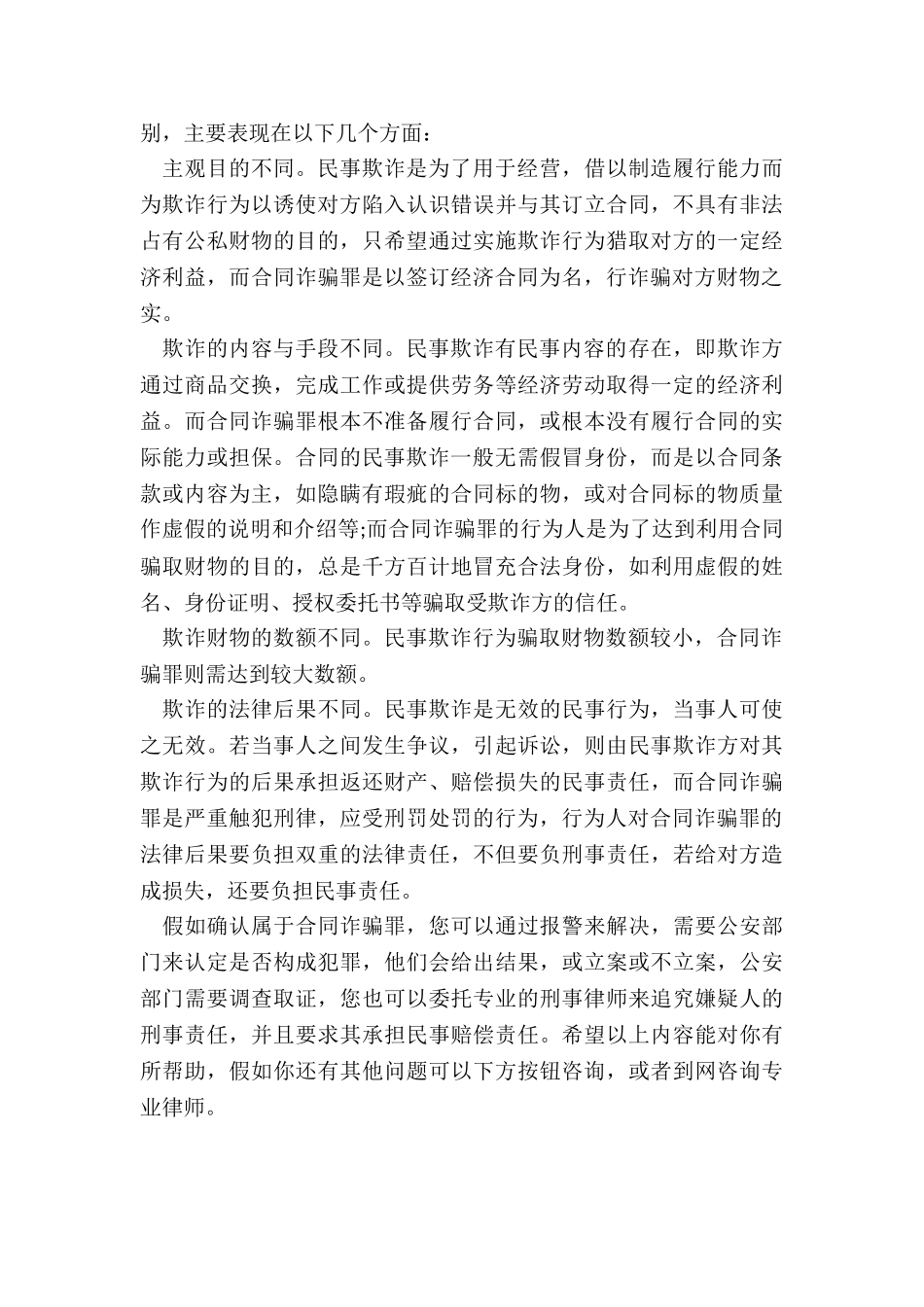 别，主要表现在以下几个方面：

主观目的不同。民事欺诈是为了用于经营，借以制造履行能力而为欺诈行为以诱使对方陷入认识错误并与其订立合同，不具有非法占有公私财物的目的，只希望通过实施欺诈行为猎取对方的一定经济利益，而合同诈骗罪是以签订经济合同为名，行诈骗对方财物之实。

欺诈的内容与手段不同。民事欺诈有民事内容的存在，即欺诈方通过商品交换，完成工作或提供劳务等经济劳动取得一定的经济利益。而合同诈骗罪根本不准备履行合同，或根本没有履行合同的实际能力或担保。合同的民事欺诈一般无需假冒身份，而是以合同条款或内容为主，如隐瞒有瑕疵的合同标的物，或对合同标的物质量作虚假的说明和介绍等;而合同诈骗罪的行为人是为了达到利用合同骗取财物的目的，总是千方百计地冒充合法身份，如利用虚假的姓名、身份证明、授权委托书等骗取受欺诈方的信任。

欺诈财物的数额不同。民事欺诈行为骗取财物数额较小，合同诈骗罪则需达到较大数额。

欺诈的法律后果不同。民事欺诈是无效的民事行为，当事人可使之无效。若当事人之间发生争议，引起诉讼，则由民事欺诈方对其欺诈行为的后果承担返还财产、赔偿损失的民事责任，而合同诈骗罪是严重触犯刑律，应受刑罚处罚的行为，行为人对合同诈骗罪的法律后果要负担双重的法律责任，不但要负刑事责任，若给对方造成损失，还要负担民事责任。

假如确认属于合同诈骗罪，您可以通过报警来解决，需要公安部门来认定是否构成犯罪，他们会给出结果，或立案或不立案，公安部门需要调查取证，您也可以委托专业的刑事律师来追究嫌疑人的刑事责任，并且要求其承担民事赔偿责任。希望以上内容能对你有所帮助，假如你还有其他问题可以下方按钮咨询，或者到网咨询专业律师。